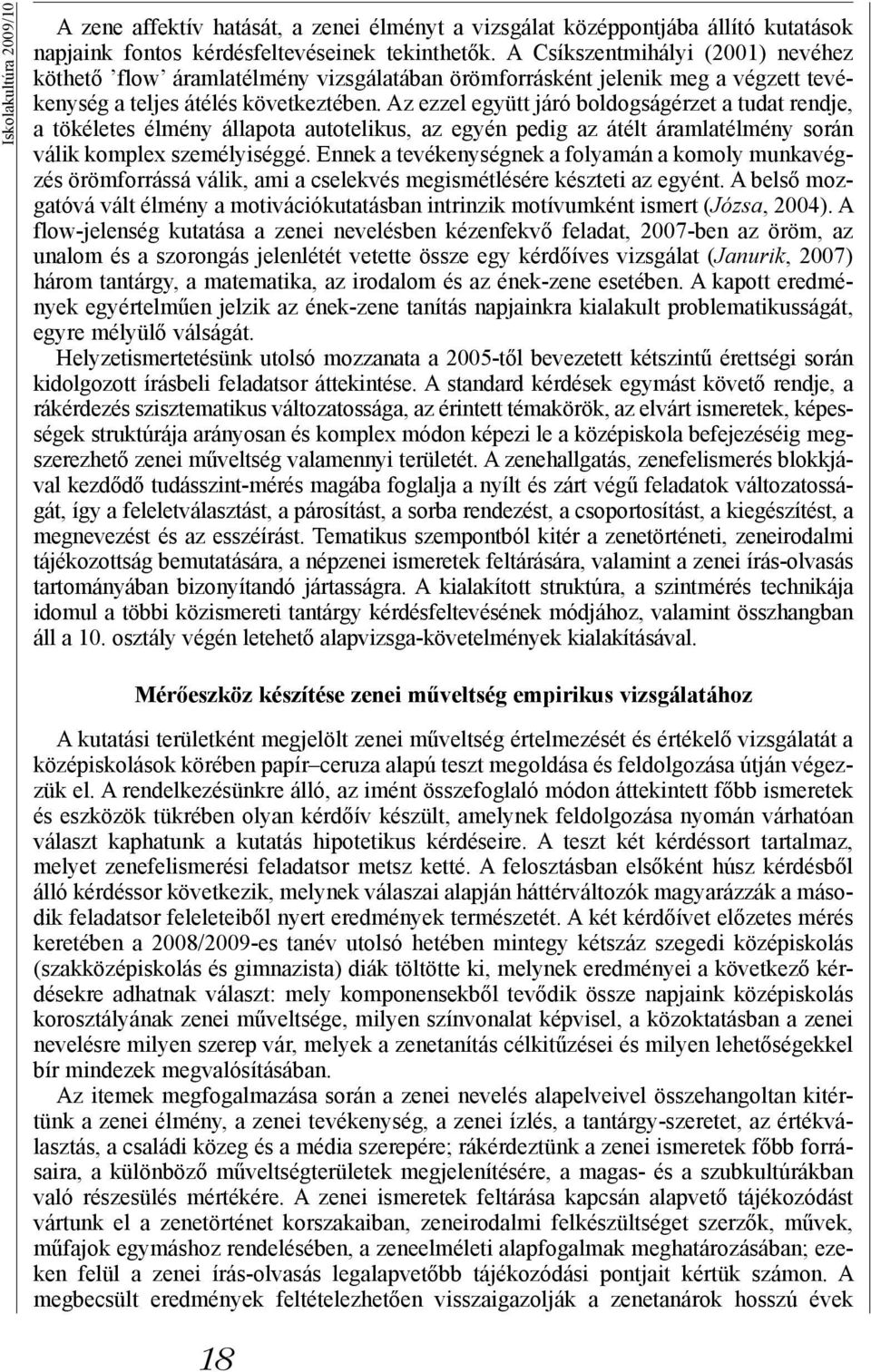 Iskolakultúra 2009/10

A zene affektív hatását, a zenei élményt a vizsgálat középpontjába állító kutatások napjaink fontos kérdésfeltevéseinek tekinthetők. A Csíkszentmihályi (2001) nevéhez köthető 'flow' áramlatélmény vizsgálatában örömforrásként jelenik meg a végzett tevékenység a teljes átélés következtében. Az ezzel együtt járó boldogságérzet a tudat rendje, a tökéletes élmény állapota autotelikus, az egyén pedig az átélt áramlatélmény során válik komplex személyiséggé. Ennek a tevékenységnek a folyamán a komoly munkavégzés örömforrássá válik, ami a cselekvés megismétlésére készteti az egyént. A belső mozgatóvá vált élmény a motivációkutatásban intrinzik motívumként ismert (Józsa, 2004). A flow-jelenség kutatása a zenei nevelésben kézenfekvő feladat, 2007-ben az öröm, az unalom és a szorongás jelenlétét vetette össze egy kérdőíves vizsgálat (Janurik, 2007) három tantárgy, a matematika, az irodalom és az ének-zene esetében. A kapott eredmények egyértelműen jelzik az ének-zene tanítás napjainkra kialakult problematikusságát, egyre mélyülő válságát.

Helyzetismertetésünk utolsó mozzanata a 2005-től bevezetett kétszintű érettségi során kidolgozott írásbeli feladatsor áttekintése. A standard kérdések egymást követő rendje, a rákérdezés szisztematikus változatossága, az érintett témakörök, az elvárt ismeretek, képességek struktúrája arányosan és komplex módon képezi le a középiskola befejezéséig megszerezhető zenei műveltség valamennyi területét. A zenehallgatás, zenefelismerés blokkjával kezdődő tudásszint-mérés magába foglalja a nyílt és zárt végű feladatok változatosságát, így a feleletválasztást, a párosítást, a sorba rendezést, a csoportosítást, a kiegészítést, a megnevezést és az esszéírást. Tematikus szempontból kitér a zenetörténeti, zeneirodalmi tájékozottság bemutatására, a népzenei ismeretek feltárására, valamint a zenei írás-olvasás tartományában bizonyítandó jártasságra. A kialakított struktúra, a szintmérés technikája idomul a többi közismereti tantárgy kérdésfeltevésének módjához, valamint összhangban áll a 10. osztály végén letehető alapvizsga-követelmények kialakításával.

Mérőeszköz készítése zenei műveltség empirikus vizsgálatához

A kutatási területként megjelölt zenei műveltség értelmezését és értékelő vizsgálatát a középiskolások körében papír–ceruza alapú teszt megoldása és feldolgozása útján végezzük el. A rendelkezésünkre álló, az imént összefoglaló módon áttekintett főbb ismeretek és eszközök tükrében olyan kérdőív készült, amelynek feldolgozása nyomán várhatóan választ kaphatunk a kutatás hipotetikus kérdéseire. A teszt két kérdéssort tartalmaz, melyet zenefelismerési feladatsor metsz ketté. A felosztásban elsőként húsz kérdésből álló kérdéssor következik, melynek válaszai alapján háttérváltozók magyarázzák a második feladatsor feleleteiből nyert eredmények természetét. A két kérdőívet előzetes mérés keretében a 2008/2009-es tanév utolsó hetében mintegy kétszáz szegedi középiskolás (szakközépiskolás és gimnazista) diák töltötte ki, melynek eredményei a következő kérdésekre adhatnak választ: mely komponensekből tevődik össze napjaink középiskolás korosztályának zenei műveltsége, milyen színvonalat képvisel, a közoktatásban a zenei nevelésre milyen szerep vár, melyek a zenetanítás célkitűzései és milyen lehetőségekkel bír mindezek megvalósításában.

Az itemek megfogalmazása során a zenei nevelés alapelveivel összehangoltan kitértünk a zenei élmény, a zenei tevékenység, a zenei ízlés, a tantárgy-szeretet, az értékválasztás, a családi közeg és a média szerepére; rákérdeztünk a zenei ismeretek főbb forrásaira, a különböző műveltségterületek megjelenítésére, a magas- és a szubkultúrákban való részesülés mértékére. A zenei ismeretek feltárása kapcsán alapvető tájékozódást vártunk el a zenetörténet korszakaiban, zeneirodalmi felkészültséget szerzők, művek, műfajok egymáshoz rendelésében, a zeneelméleti alapfogalmak meghatározásában; ezeken felül a zenei írás-olvasás legalapvetőbb tájékozódási pontjait kértük számon. A megbecsült eredmények feltételezhetően visszaigazolják a zenetanárok hosszú évek

18